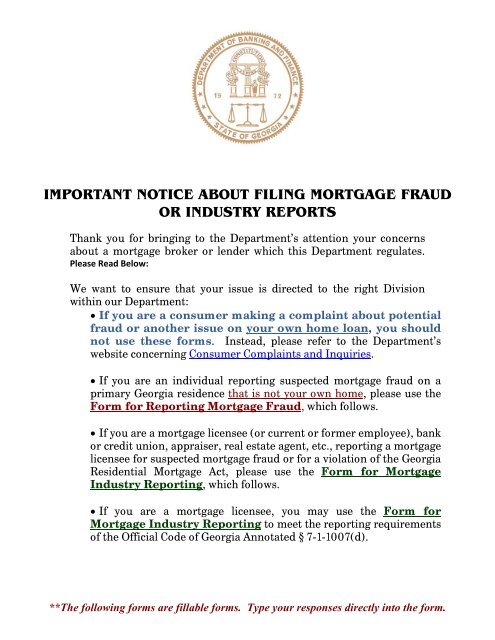 DEPARTMENT OF BANKING AND FINANCE
CONSTITUTION
19 72
STATE OF GEORGIA

IMPORTANT NOTICE ABOUT FILING MORTGAGE FRAUD OR INDUSTRY REPORTS

Thank you for bringing to the Department's attention your concerns about a mortgage broker or lender which this Department regulates.
Please Read Below:

We want to ensure that your issue is directed to the right Division within our Department:

• If you are a consumer making a complaint about potential fraud or another issue on your own home loan, you should not use these forms. Instead, please refer to the Department's website concerning Consumer Complaints and Inquiries.

• If you are an individual reporting suspected mortgage fraud on a primary Georgia residence that is not your own home, please use the Form for Reporting Mortgage Fraud, which follows.

• If you are a mortgage licensee (or current or former employee), bank or credit union, appraiser, real estate agent, etc., reporting a mortgage licensee for suspected mortgage fraud or for a violation of the Georgia Residential Mortgage Act, please use the Form for Mortgage Industry Reporting, which follows.

• If you are a mortgage licensee, you may use the Form for Mortgage Industry Reporting to meet the reporting requirements of the Official Code of Georgia Annotated § 7-1-1007(d).

**The following forms are fillable forms. Type your responses directly into the form.